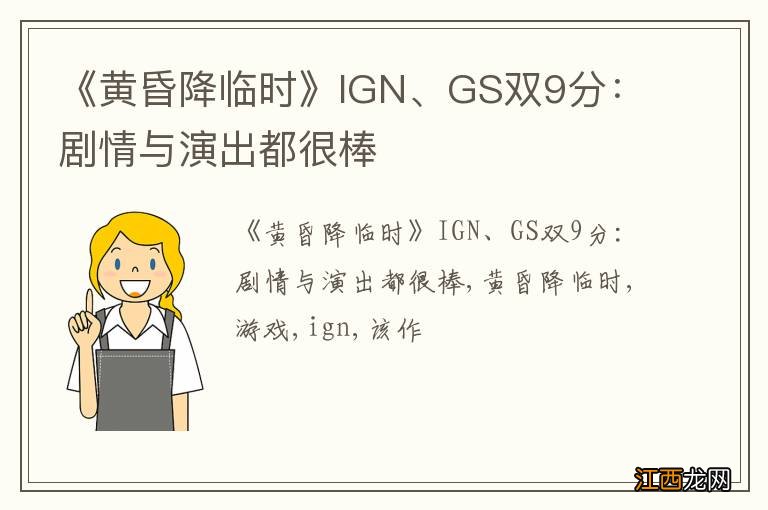 《黄昏降临时》IGN、GS双9分：剧情与演出都很棒

《黄昏降临时》IGN、GS双9分：剧情与演出都很棒，黄昏降临时，游戏，ign，该作

江西龙网